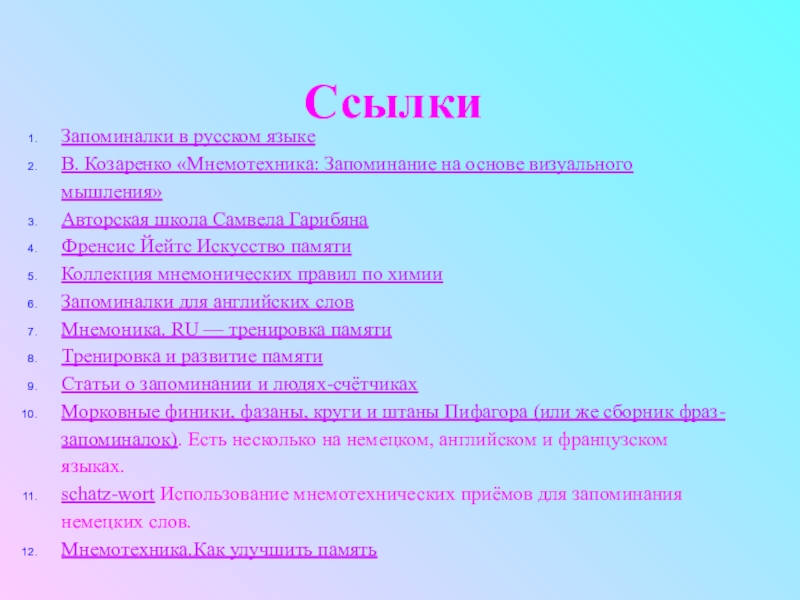 Ссылки

1. Запоминалки в русском языке
2. В. Козаренко «Мнемотехника: Запоминание на основе визуального мышления»
3. Авторская школа Самвела Гарибяна
4. Френсис Йейтс Искусство памяти
5. Коллекция мнемонических правил по химии
6. Запоминалки для английских слов
7. Мнемоника. RU — тренировка памяти
8. Тренировка и развитие памяти
9. Статьи о запоминании и людях-счётчиках
10. Морковные финики, фазаны, круги и штаны Пифагора (или же сборник фраз-запоминалок). Есть несколько на немецком, английском и французском языках.
11. schatz-wort Использование мнемотехнических приёмов для запоминания немецких слов.
12. Мнемотехника.Как улучшить память